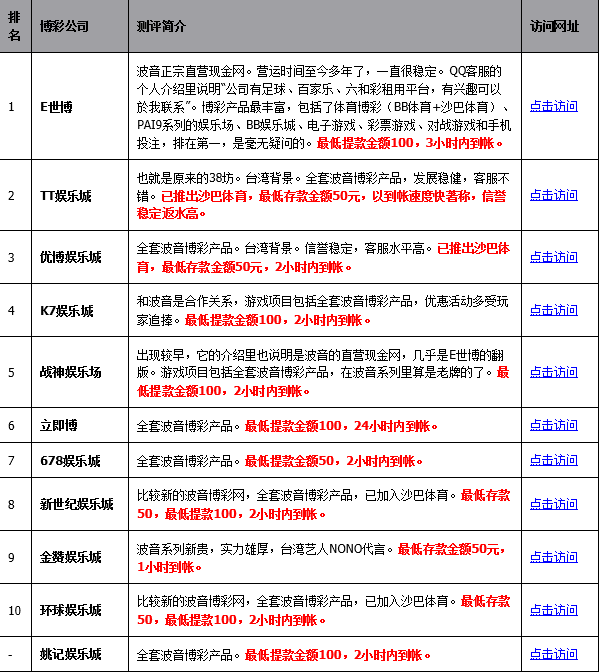 | 排名 | 博彩公司 | 测评简介 | 访问网址 |
|---|---|---|---|
| 1 | E世博 | 波音正宗直营现金网。营运时间至今多年了，一直很稳定。QQ客服的个人介绍里说明"公司有足球、百家乐、六和彩租用平台，有兴趣可以於我联系"。博彩产品最丰富，包括了体育博彩（BB体育+沙巴体育）、PAI9系列的娱乐场、BB娱乐城、电子游戏、彩票游戏、对战游戏和手机投注，排在第一，是毫无疑问的。最低提款金额100，3小时内到帐。 | 点击访问 |
| 2 | TT娱乐城 | 也就是原来的38坊。台湾背景。全套波音博彩产品，发展稳健，客服不错。已推出沙巴体育，最低存款金额50元，以到帐速度快著称，信誉稳定返水高。 | 点击访问 |
| 3 | 优博娱乐城 | 全套波音博彩产品。台湾背景。信誉稳定，客服水平高。已推出沙巴体育，最低存款金额50元，2小时内到帐。 | 点击访问 |
| 4 | K7娱乐城 | 和波音是合作关系，游戏项目包括全套波音博彩产品，优惠活动多受玩家追捧。最低提款金额100，2小时内到帐。 | 点击访问 |
| 5 | 战神娱乐场 | 出现较早，它的介绍里也说明是波音的直营现金网，几乎是E世博的翻版。游戏项目包括全套波音博彩产品，在波音系列里算是老牌的了。最低提款金额100，2小时内到帐。 | 点击访问 |
| 6 | 立即博 | 全套波音博彩产品。最低提款金额100，24小时内到帐。 | 点击访问 |
| 7 | 678娱乐城 | 全套波音博彩产品。最低提款金额50，2小时内到帐。 | 点击访问 |
| 8 | 新世纪娱乐城 | 比较新的波音博彩网，全套波音博彩产品，已加入沙巴体育。最低存款50，最低提款100，2小时内到帐。 | 点击访问 |
| 9 | 金赞娱乐城 | 波音系列新贵，实力雄厚，台湾艺人NONO代言。最低存款金额50元，1小时到帐。 | 点击访问 |
| 10 | 环球娱乐城 | 比较新的波音博彩网，全套波音博彩产品，已加入沙巴体育。最低存款50，最低提款100，2小时内到帐。 | 点击访问 |
| - | 姚记娱乐城 | 全套波音博彩产品。最低提款金额100，2小时内到帐。 | 点击访问 |